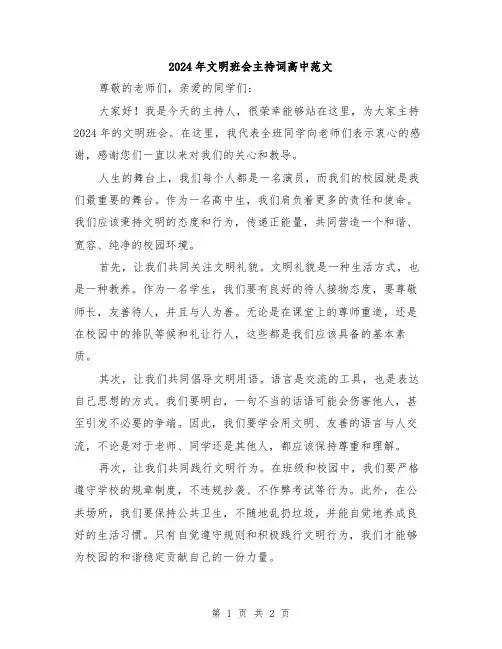 2024年文明班会主持词高中范文

尊敬的老师们，亲爱的同学们：

大家好！我是今天的主持人，很荣幸能够站在这里，为大家主持2024年的文明班会。在这里，我代表全班同学向老师们表示衷心的感谢，感谢您们一直以来对我们的关心和教导。

人生的舞台上，我们每个人都是一名演员，而我们的校园就是我们最重要的舞台。作为一名高中生，我们肩负着更多的责任和使命。我们应该秉持文明的态度和行为，传递正能量，共同营造一个和谐、宽容、纯净的校园环境。

首先，让我们共同关注文明礼貌。文明礼貌是一种生活方式，也是一种教养。作为一名学生，我们要有良好的待人接物态度，要尊敬师长，友善待人，并且与人为善。无论是在课堂上的尊师重道，还是在校园中的排队等候和礼让行人，这些都是我们应该具备的基本素质。

其次，让我们共同倡导文明用语。语言是交流的工具，也是表达自己思想的方式。我们要明白，一句不当的话语可能会伤害他人，甚至引发不必要的争端。因此，我们要学会用文明、友善的语言与人交流，不论是对于老师、同学还是其他人，都应该保持尊重和理解。

再次，让我们共同践行文明行为。在班级和校园中，我们要严格遵守学校的规章制度，不违规抄袭、不作弊考试等行为。此外，在公共场所，我们要保持公共卫生，不随地乱扔垃圾，并能自觉地养成良好的生活习惯。只有自觉遵守规则和积极践行文明行为，我们才能够为校园的和谐稳定贡献自己的一份力量。

第 1 页 共 2 页